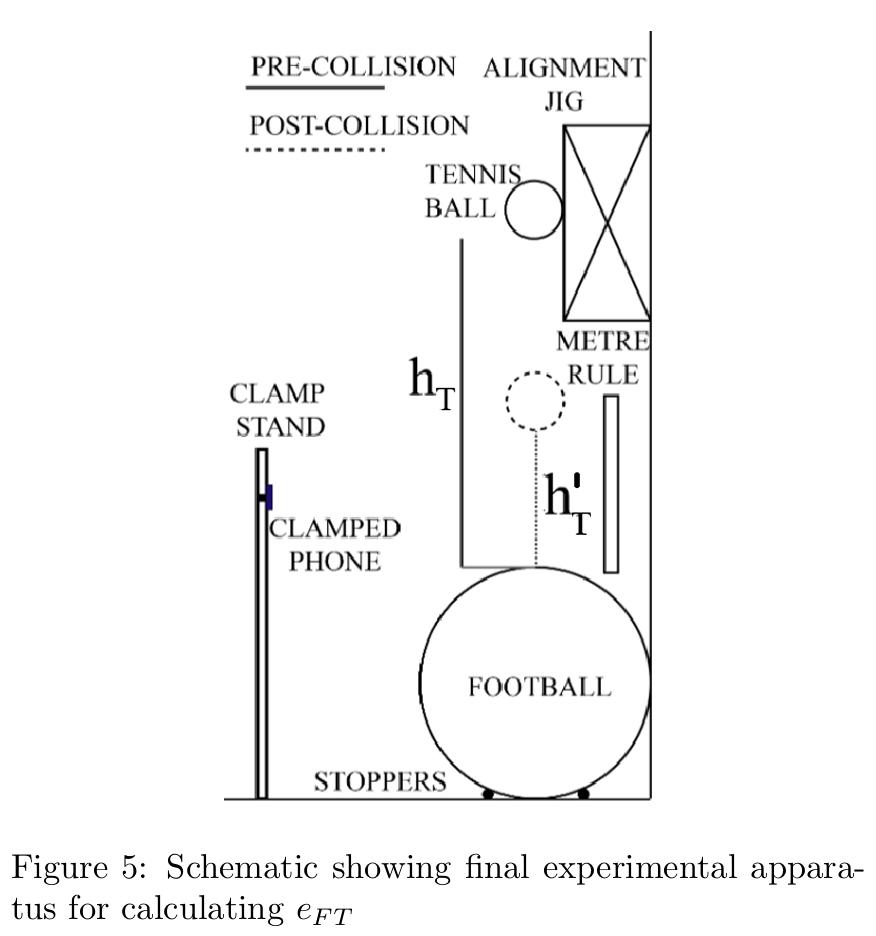 PRE-COLLISION
POST-COLLISION
ALIGNMENT JIG
TENNIS BALL
METRE RULE
CLAMP STAND
$h_T$
$h'_T$
CLAMPED PHONE
FOOTBALL
STOPPERS

Figure 5: Schematic showing final experimental apparatus for calculating $e_{FT}$